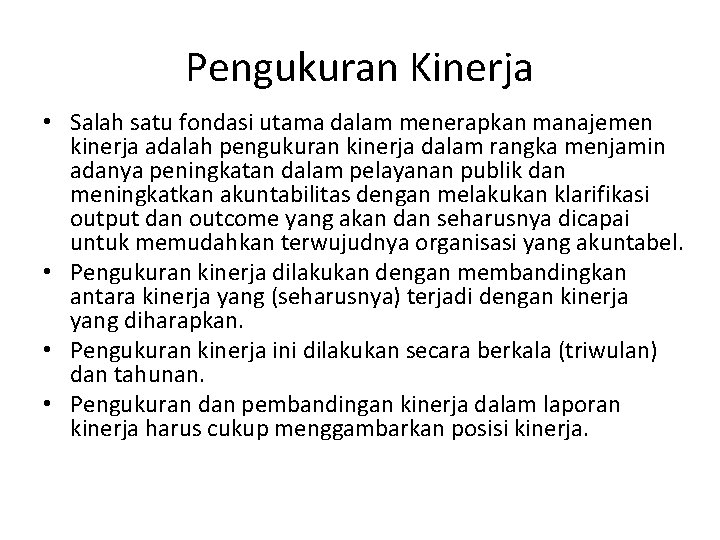 Pengukuran Kinerja

• Salah satu fondasi utama dalam menerapkan manajemen kinerja adalah pengukuran kinerja dalam rangka menjamin adanya peningkatan dalam pelayanan publik dan meningkatkan akuntabilitas dengan melakukan klarifikasi output dan outcome yang akan dan seharusnya dicapai untuk memudahkan terwujudnya organisasi yang akuntabel.
• Pengukuran kinerja dilakukan dengan membandingkan antara kinerja yang (seharusnya) terjadi dengan kinerja yang diharapkan.
• Pengukuran kinerja ini dilakukan secara berkala (triwulan) dan tahunan.
• Pengukuran dan pembandingan kinerja dalam laporan kinerja harus cukup menggambarkan posisi kinerja.